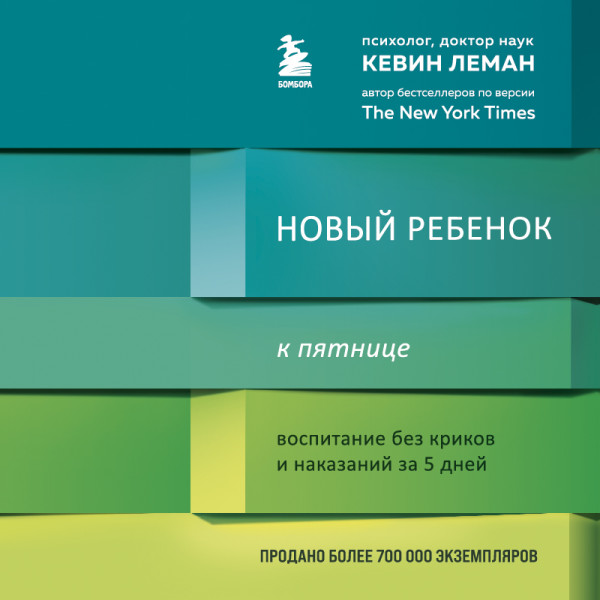 БОМБОРА

психолог, доктор наук
КЕВИН ЛЕМАН
автор бестселлеров по версии
The New York Times

НОВЫЙ РЕБЕНОК

к пятнице

воспитание без криков и наказаний за 5 дней

ПРОДАНО БОЛЕЕ 700 000 ЭКЗЕМПЛЯРОВ